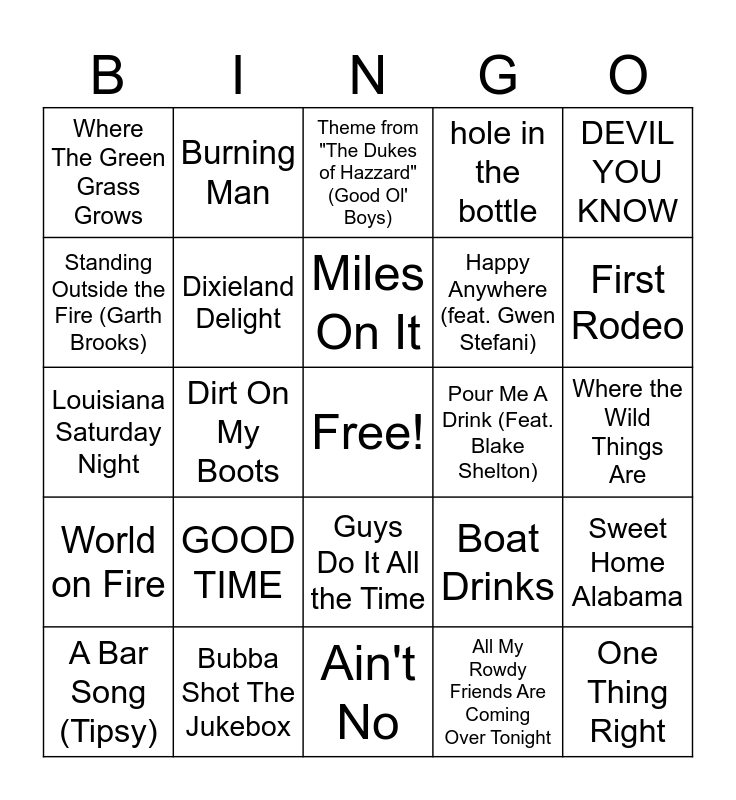 | B | I | N | G | O |
|---|---|---|---|---|
| Where The Green Grass Grows | Burning Man | Theme from "The Dukes of Hazzard" (Good Ol' Boys) | hole in the bottle | DEVIL YOU KNOW |
| Standing Outside the Fire (Garth Brooks) | Dixieland Delight | Miles On It | Happy Anywhere (feat. Gwen Stefani) | First Rodeo |
| Louisiana Saturday Night | Dirt On My Boots | Free! | Pour Me A Drink (Feat. Blake Shelton) | Where the Wild Things Are |
| World on Fire | GOOD TIME | Guys Do It All the Time | Boat Drinks | Sweet Home Alabama |
| A Bar Song (Tipsy) | Bubba Shot The Jukebox | Ain't No | All My Rowdy Friends Are Coming Over Tonight | One Thing Right |